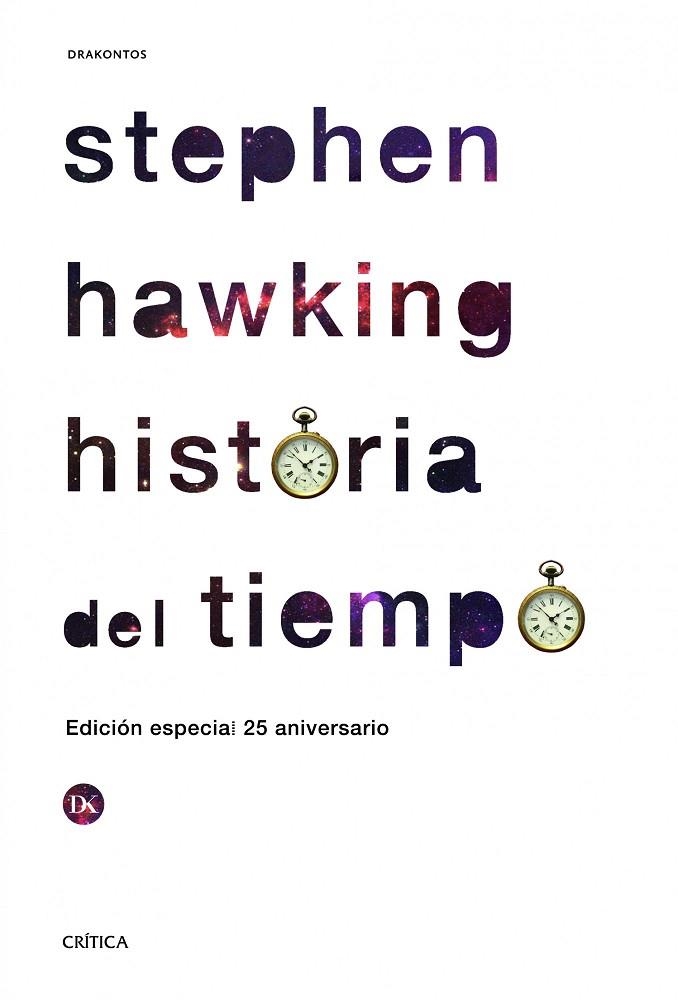 DRAKONTOS

stephen

hawking

historia

del tiempo

Edición especial 25 aniversario

DK

CRÍTICA